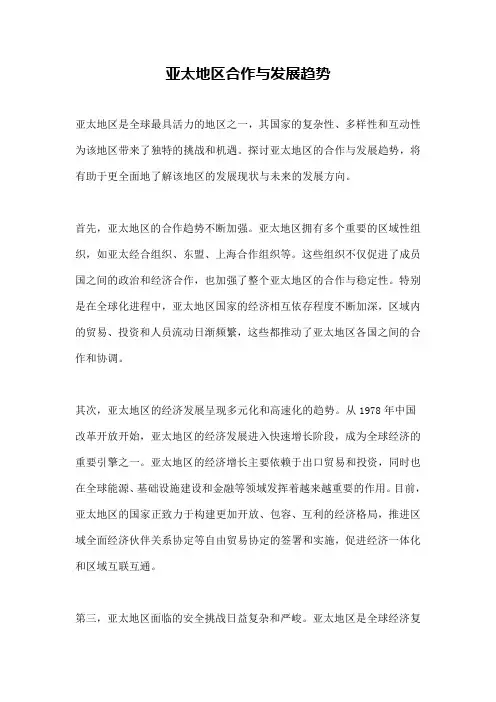 亚太地区合作与发展趋势

亚太地区是全球最具活力的地区之一，其国家的复杂性、多样性和互动性为该地区带来了独特的挑战和机遇。探讨亚太地区的合作与发展趋势，将有助于更全面地了解该地区的发展现状与未来的发展方向。

首先，亚太地区的合作趋势不断加强。亚太地区拥有多个重要的区域性组织，如亚太经合组织、东盟、上海合作组织等。这些组织不仅促进了成员国之间的政治和经济合作，也加强了整个亚太地区的合作与稳定性。特别是在全球化进程中，亚太地区国家的经济相互依存程度不断加深，区域内的贸易、投资和人员流动日渐频繁，这些都推动了亚太地区各国之间的合作和协调。

其次，亚太地区的经济发展呈现多元化和高速化的趋势。从 1978 年中国改革开放开始，亚太地区的经济发展进入快速增长阶段，成为全球经济的重要引擎之一。亚太地区的经济增长主要依赖于出口贸易和投资，同时也在全球能源、基础设施建设和金融等领域发挥着越来越重要的作用。目前，亚太地区的国家正致力于构建更加开放、包容、互利的经济格局，推进区域全面经济伙伴关系协定等自由贸易协定的签署和实施，促进经济一体化和区域互联互通。

第三，亚太地区面临的安全挑战日益复杂和严峻。亚太地区是全球经济复